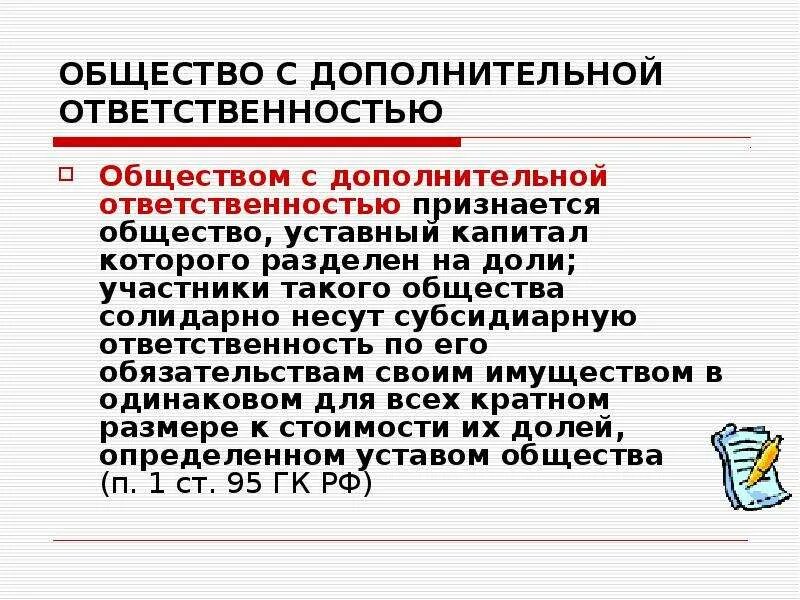 ОБЩЕСТВО С ДОПОЛНИТЕЛЬНОЙ ОТВЕТСТВЕННОСТЬЮ

Обществом с дополнительной ответственностью признается общество, уставный капитал которого разделен на доли; участники такого общества солидарно несут субсидиарную ответственность по его обязательствам своим имуществом в одинаковом для всех кратном размере к стоимости их долей, определенном уставом общества (п. 1 ст. 95 ГК РФ)